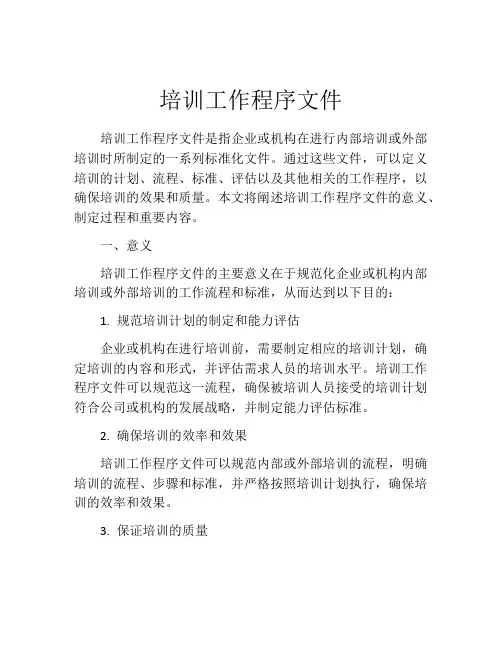 培训工作程序文件

培训工作程序文件是指企业或机构在进行内部培训或外部培训时所制定的一系列标准化文件。通过这些文件，可以定义培训的计划、流程、标准、评估以及其他相关的工作程序，以确保培训的效果和质量。本文将阐述培训工作程序文件的意义、制定过程和重要内容。

一、意义

培训工作程序文件的主要意义在于规范化企业或机构内部培训或外部培训的工作流程和标准，从而达到以下目的：

1. 规范培训计划的制定和能力评估

企业或机构在进行培训前，需要制定相应的培训计划，确定培训的内容和形式，并评估需求人员的培训水平。培训工作程序文件可以规范这一流程，确保被培训人员接受的培训计划符合公司或机构的发展战略，并制定能力评估标准。

2. 确保培训的效率和效果

培训工作程序文件可以规范内部或外部培训的流程，明确培训的流程、步骤和标准，并严格按照培训计划执行，确保培训的效率和效果。

3. 保证培训的质量